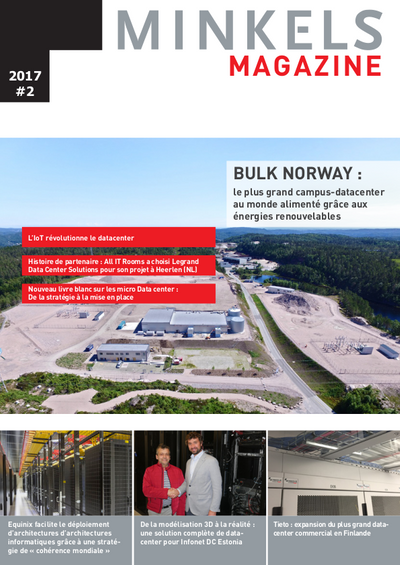 2017
#2

MINKELS
MAGAZINE

BULK NORWAY :
le plus grand campus-datacenter au monde alimenté grâce aux énergies renouvelables

L'IoT révolutionne le datacenter

Histoire de partenaire : All IT Rooms a choisi Legrand Data Center Solutions pour son projet à Heerlen (NL)

Nouveau livre blanc sur les micro Data center : De la stratégie à la mise en place

Equinix facilite le déploiement d'architectures d'architectures informatiques grâce à une stratégie de « cohérence mondiale »

De la modélisation 3D à la réalité : une solution complète de datacenter pour Infonet DC Estonia

Tieto : expansion du plus grand datacenter commercial en Finlande